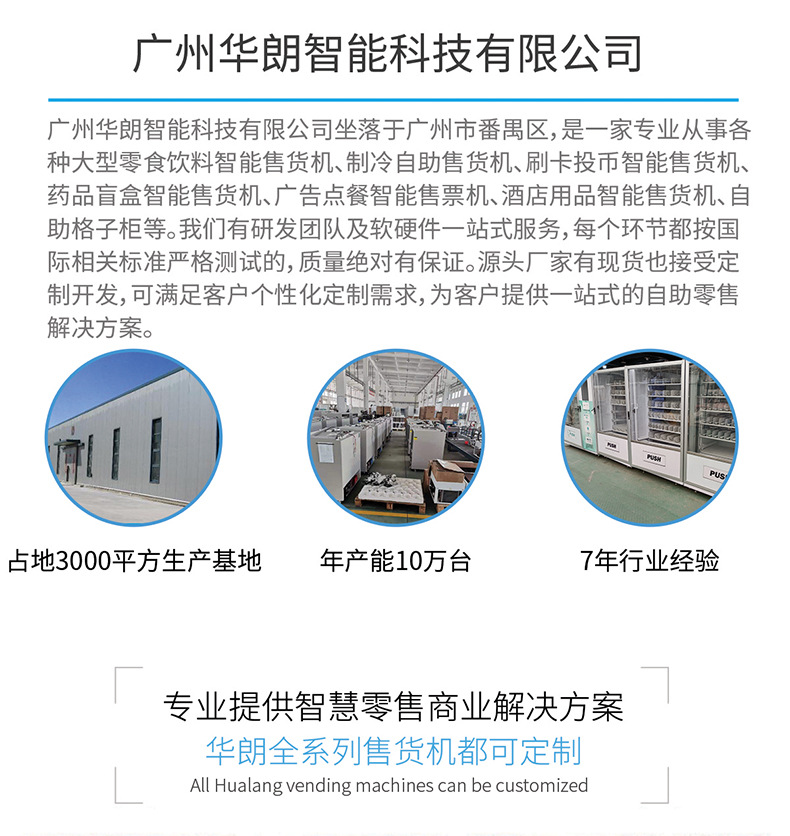 广州华朗智能科技有限公司

广州华朗智能科技有限公司坐落于广州市番禺区，是一家专业从事各种大型零食饮料智能售货机、制冷自助售货机、刷卡投币智能售货机、药品盲盒智能售货机、广告点餐智能售票机、酒店用品智能售货机、自助格子柜等。我们有研发团队及软硬件一站式服务，每个环节都按国际相关标准严格测试的，质量绝对有保证。源头厂家有现货也接受定制开发，可满足客户个性化定制需求，为客户提供一站式的自助零售解决方案。

PUSH
PUSH
PUS

占地3000平方生产基地

年产能10万台

7年行业经验

专业提供智慧零售商业解决方案
华朗全系列售货机都可定制
All Hualang vending machines can be customized